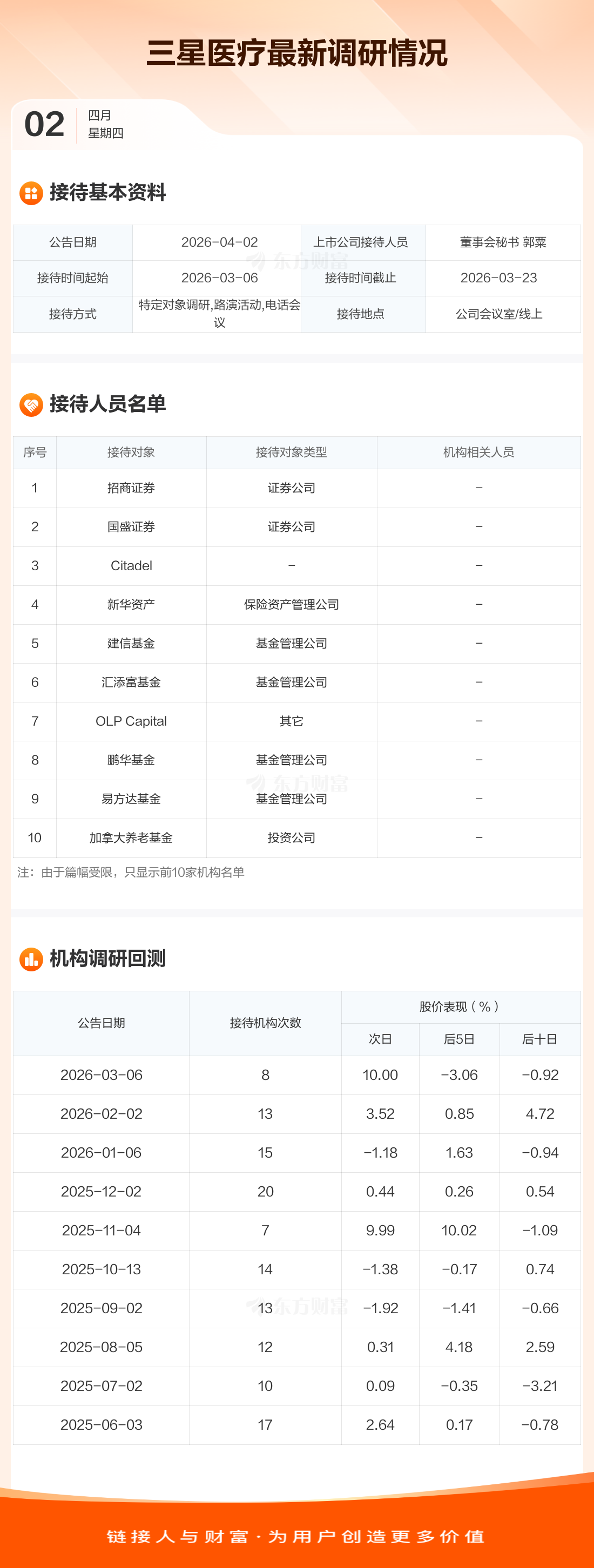 三星医疗最新调研情况

02 四月
星期四

接待基本资料

| 公告日期 | 2026-04-02 | 上市公司接待人员 | 董事会秘书 郭粟 |
|---|---|---|---|
| 接待时间起始 | 2026-03-06 | 接待时间截止 | 2026-03-23 |
| 接待方式 | 特定对象调研,路演活动,电话会议 | 接待地点 | 公司会议室/线上 |

接待人员名单

| 序号 | 接待对象 | 接待对象类型 | 机构相关人员 |
|---|---|---|---|
| 1 | 招商证券 | 证券公司 | - |
| 2 | 国盛证券 | 证券公司 | - |
| 3 | Citadel | - | - |
| 4 | 新华资产 | 保险资产管理公司 | - |
| 5 | 建信基金 | 基金管理公司 | - |
| 6 | 汇添富基金 | 基金管理公司 | - |
| 7 | OLP Capital | 其它 | - |
| 8 | 鹏华基金 | 基金管理公司 | - |
| 9 | 易方达基金 | 基金管理公司 | - |
| 10 | 加拿大养老基金 | 投资公司 | - |

注：由于篇幅受限，只显示前10家机构名单

机构调研回测

| 公告日期 | 接待机构次数 | 股价表现（%） | | |
|---|---|---|---|---|
| | | 次日 | 后5日 | 后十日 |
| 2026-03-06 | 8 | 10.00 | -3.06 | -0.92 |
| 2026-02-02 | 13 | 3.52 | 0.85 | 4.72 |
| 2026-01-06 | 15 | -1.18 | 1.63 | -0.94 |
| 2025-12-02 | 20 | 0.44 | 0.26 | 0.54 |
| 2025-11-04 | 7 | 9.99 | 10.02 | -1.09 |
| 2025-10-13 | 14 | -1.38 | -0.17 | 0.74 |
| 2025-09-02 | 13 | -1.92 | -1.41 | -0.66 |
| 2025-08-05 | 12 | 0.31 | 4.18 | 2.59 |
| 2025-07-02 | 10 | 0.09 | -0.35 | -3.21 |
| 2025-06-03 | 17 | 2.64 | 0.17 | -0.78 |

链接人与财富·为用户创造更多价值

东方财富